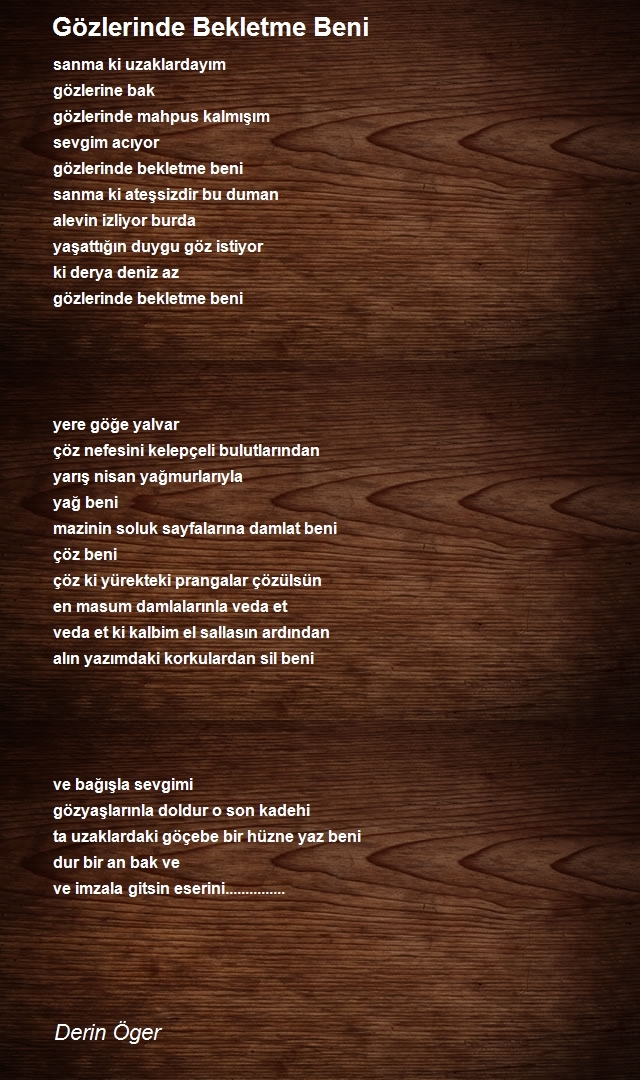 Gözlerinde Bekletme Beni

sanma ki uzaklardayım
gözlerine bak
gözlerinde mahpus kalmışım
sevgim acıyor
gözlerinde bekletme beni
sanma ki ateşsizdir bu duman
alevin izliyor burda
yaşattığın duygu göz istiyor
ki derya deniz az
gözlerinde bekletme beni

yere göğe yalvar
çöz nefesini kelepçeli bulutlarından
yarış nisan yağmurlarıyla
yağ beni
mazinin soluk sayfalarına damlat beni
çöz beni
çöz ki yürekteki prangalar çözülsün
en masum damlalarınla veda et
veda et ki kalbim el sallasın ardından
alın yazımdaki korkulardan sil beni

ve bağışla sevgimi
gözyaşlarınla doldur o son kadehi
ta uzaklardaki göçebe bir hüzne yaz beni
dur bir an bak ve
ve imzala gitsin eserini...............

Derin Öger